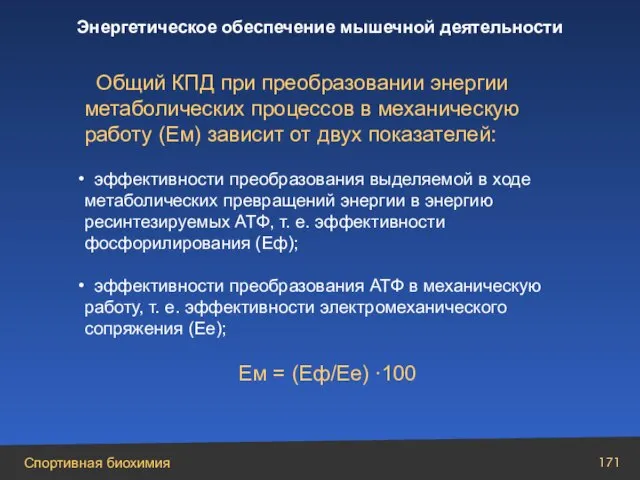 Энергетическое обеспечение мышечной деятельности

Общий КПД при преобразовании энергии метаболических процессов в механическую работу (Ем) зависит от двух показателей:

• эффективности преобразования выделяемой в ходе метаболических превращений энергии в энергию ресинтезируемых АТФ, т. е. эффективности фосфорилирования (Еф);

• эффективности преобразования АТФ в механическую работу, т. е. эффективности электромеханического сопряжения (Ее);

Ем = (Еф/Ее) ·100

Спортивная биохимия

171